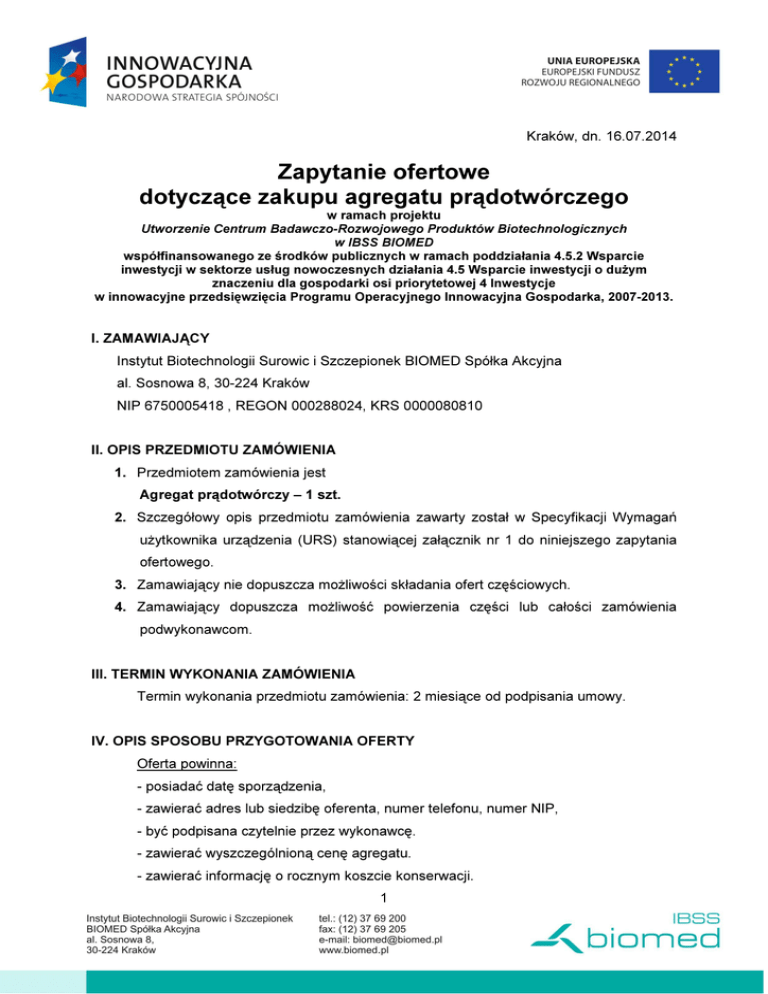 INNOWACYJNA
GOSPODARKA
NARODOWA STRATEGIA SPÓJNOŚCI

UNIA EUROPEJSKA
EUROPEJSKI FUNDUSZ
ROZWOJU REGIONALNEGO

Kraków, dn. 16.07.2014

Zapytanie ofertowe
dotyczące zakupu agregatu prądotwórczego
w ramach projektu
Utworzenie Centrum Badawczo-Rozwojowego Produktów Biotechnologicznych
w IBSS BIOMED
współfinansowanego ze środków publicznych w ramach poddziałania 4.5.2 Wsparcie inwestycji w sektorze usług nowoczesnych działania 4.5 Wsparcie inwestycji o dużym znaczeniu dla gospodarki osi priorytetowej 4 Inwestycje w innowacyjne przedsięwzięcia Programu Operacyjnego Innowacyjna Gospodarka, 2007-2013.

I. ZAMAWIAJĄCY
Instytut Biotechnologii Surowic i Szczepionek BIOMED Spółka Akcyjna
al. Sosnowa 8, 30-224 Kraków
NIP 6750005418 , REGON 000288024, KRS 0000080810

II. OPIS PRZEDMIOTU ZAMÓWIENIA
1. Przedmiotem zamówienia jest
Agregat prądotwórczy – 1 szt.
2. Szczegółowy opis przedmiotu zamówienia zawarty został w Specyfikacji Wymagań użytkownika urządzenia (URS) stanowiącej załącznik nr 1 do niniejszego zapytania ofertowego.
3. Zamawiający nie dopuszcza możliwości składania ofert częściowych.
4. Zamawiający dopuszcza możliwość powierzenia części lub całości zamówienia podwykonawcom.

III. TERMIN WYKONANIA ZAMÓWIENIA
Termin wykonania przedmiotu zamówienia: 2 miesiące od podpisania umowy.

IV. OPIS SPOSOBU PRZYGOTOWANIA OFERTY
Oferta powinna:
- posiadać datę sporządzenia,
- zawierać adres lub siedzibę oferenta, numer telefonu, numer NIP,
- być podpisana czytelnie przez wykonawcę.
- zawierać wyszczególnioną cenę agregatu.
- zawierać informację o rocznym koszcie konserwacji.

1

Instytut Biotechnologii Surowic i Szczepionek
BIOMED Spółka Akcyjna
al. Sosnowa 8,
30-224 Kraków

tel.: (12) 37 69 200
fax: (12) 37 69 205
e-mail: biomed@biomed.pl
www.biomed.pl

IBSS
biomed